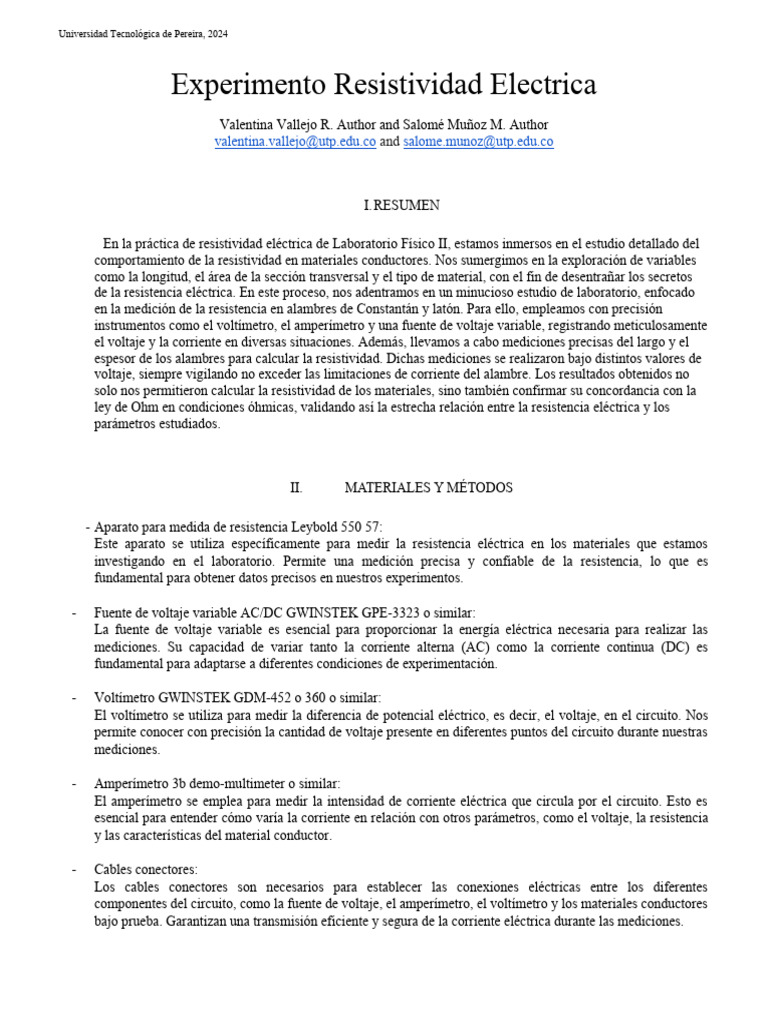 Universidad Tecnológica de Pereira, 2024

Experimento Resistividad Electrica

Valentina Vallejo R. Author and Salomé Muñoz M. Author
valentina.vallejo@utp.edu.co and salome.munoz@utp.edu.co

I. RESUMEN

En la práctica de resistividad eléctrica de Laboratorio Físico II, estamos inmersos en el estudio detallado del comportamiento de la resistividad en materiales conductores. Nos sumergimos en la exploración de variables como la longitud, el área de la sección transversal y el tipo de material, con el fin de desentrañar los secretos de la resistencia eléctrica. En este proceso, nos adentramos en un minucioso estudio de laboratorio, enfocado en la medición de la resistencia en alambres de Constantán y latón. Para ello, empleamos con precisión instrumentos como el voltímetro, el amperímetro y una fuente de voltaje variable, registrando meticulosamente el voltaje y la corriente en diversas situaciones. Además, llevamos a cabo mediciones precisas del largo y el espesor de los alambres para calcular la resistividad. Dichas mediciones se realizaron bajo distintos valores de voltaje, siempre vigilando no exceder las limitaciones de corriente del alambre. Los resultados obtenidos no solo nos permitieron calcular la resistividad de los materiales, sino también confirmar su concordancia con la ley de Ohm en condiciones óhmicas, validando así la estrecha relación entre la resistencia eléctrica y los parámetros estudiados.

II. MATERIALES Y MÉTODOS

- Aparato para medida de resistencia Leybold 550 57:
Este aparato se utiliza específicamente para medir la resistencia eléctrica en los materiales que estamos investigando en el laboratorio. Permite una medición precisa y confiable de la resistencia, lo que es fundamental para obtener datos precisos en nuestros experimentos.

- Fuente de voltaje variable AC/DC GWINSTEK GPE-3323 o similar:
La fuente de voltaje variable es esencial para proporcionar la energía eléctrica necesaria para realizar las mediciones. Su capacidad de variar tanto la corriente alterna (AC) como la corriente continua (DC) es fundamental para adaptarse a diferentes condiciones de experimentación.

- Voltímetro GWINSTEK GDM-452 o 360 o similar:
El voltímetro se utiliza para medir la diferencia de potencial eléctrico, es decir, el voltaje, en el circuito. Nos permite conocer con precisión la cantidad de voltaje presente en diferentes puntos del circuito durante nuestras mediciones.

- Amperímetro 3b demo-multimeter o similar:
El amperímetro se emplea para medir la intensidad de corriente eléctrica que circula por el circuito. Esto es esencial para entender cómo varía la corriente en relación con otros parámetros, como el voltaje, la resistencia y las características del material conductor.

- Cables conectores:
Los cables conectores son necesarios para establecer las conexiones eléctricas entre los diferentes componentes del circuito, como la fuente de voltaje, el amperímetro, el voltímetro y los materiales conductores bajo prueba. Garantizan una transmisión eficiente y segura de la corriente eléctrica durante las mediciones.